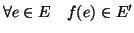 $\forall e \in E \quad f(e) \in E'$